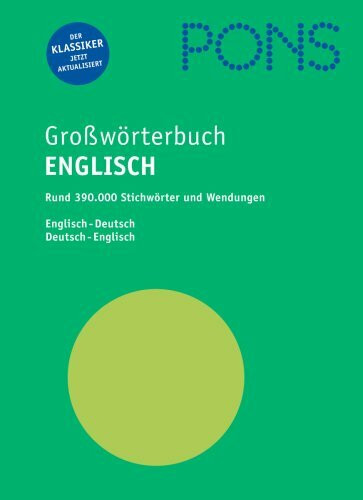 DER KLASSIKER JETZT AKTUALISIERT

PONS

Großwörterbuch
ENGLISCH

Rund 390.000 Stichwörter und Wendungen

Englisch - Deutsch
Deutsch - Englisch